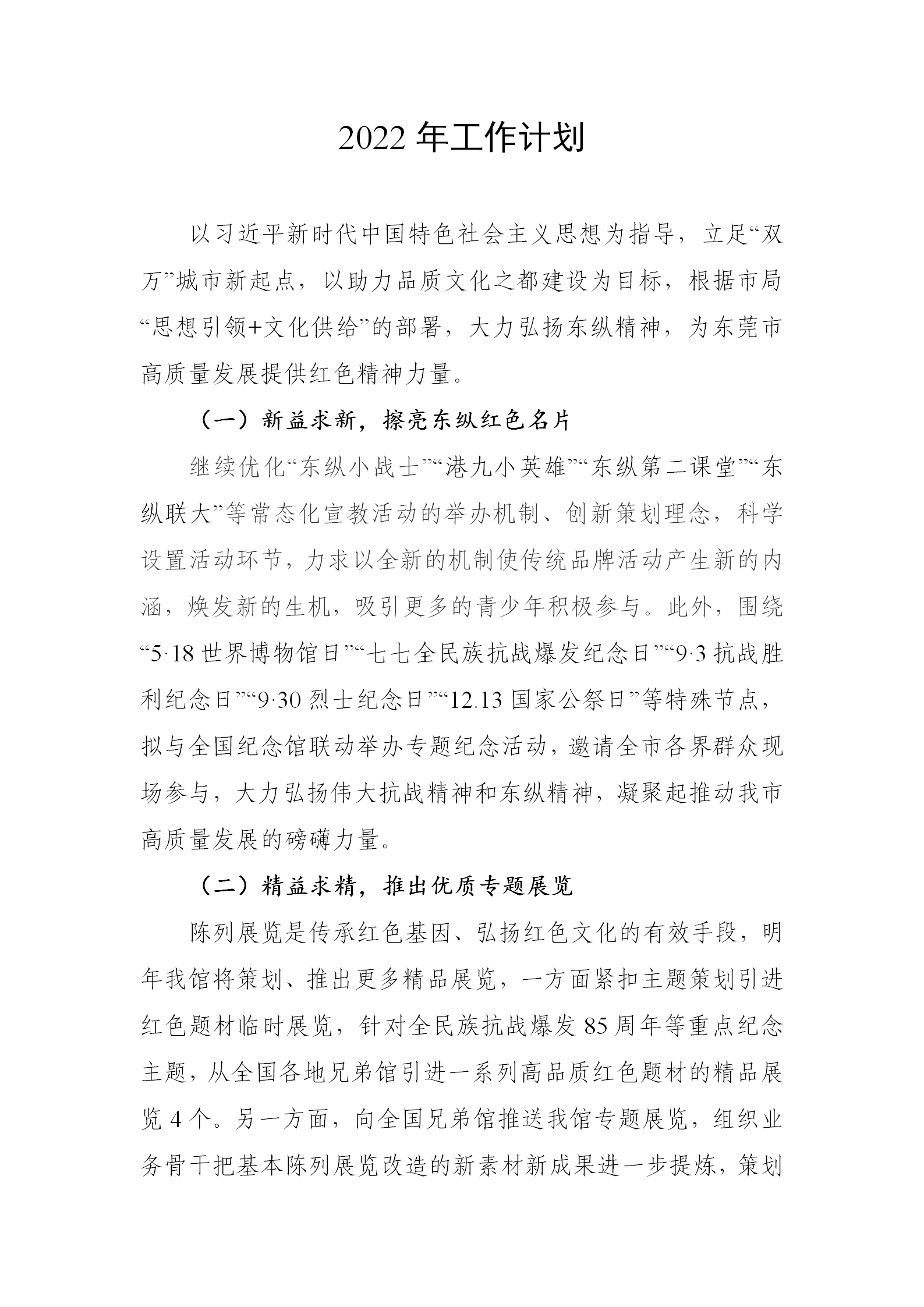 2022 年工作计划

以习近平新时代中国特色社会主义思想为指导，立足“双万”城市新起点，以助力品质文化之都建设为目标，根据市局“思想引领+文化供给”的部署，大力弘扬东纵精神，为东莞市高质量发展提供红色精神力量。

（一）新益求新，擦亮东纵红色名片

继续优化“东纵小战士”“港九小英雄”“东纵第二课堂”“东纵联大”等常态化宣教活动的举办机制、创新策划理念，科学设置活动环节，力求以全新的机制使传统品牌活动产生新的内涵，焕发新的生机，吸引更多的青少年积极参与。此外，围绕“5·18 世界博物馆日”“七七全民族抗战爆发纪念日”“9·3 抗战胜利纪念日”“9·30 烈士纪念日”“12.13 国家公祭日”等特殊节点，拟与全国纪念馆联动举办专题纪念活动，邀请全市各界群众现场参与，大力弘扬伟大抗战精神和东纵精神，凝聚起推动我市高质量发展的磅礴力量。

（二）精益求精，推出优质专题展览

陈列展览是传承红色基因、弘扬红色文化的有效手段，明年我馆将策划、推出更多精品展览，一方面紧扣主题策划引进红色题材临时展览，针对全民族抗战爆发 85 周年等重点纪念主题，从全国各地兄弟馆引进一系列高品质红色题材的精品展览 4 个。另一方面，向全国兄弟馆推送我馆专题展览，组织业务骨干把基本陈列展览改造的新素材新成果进一步提炼，策划